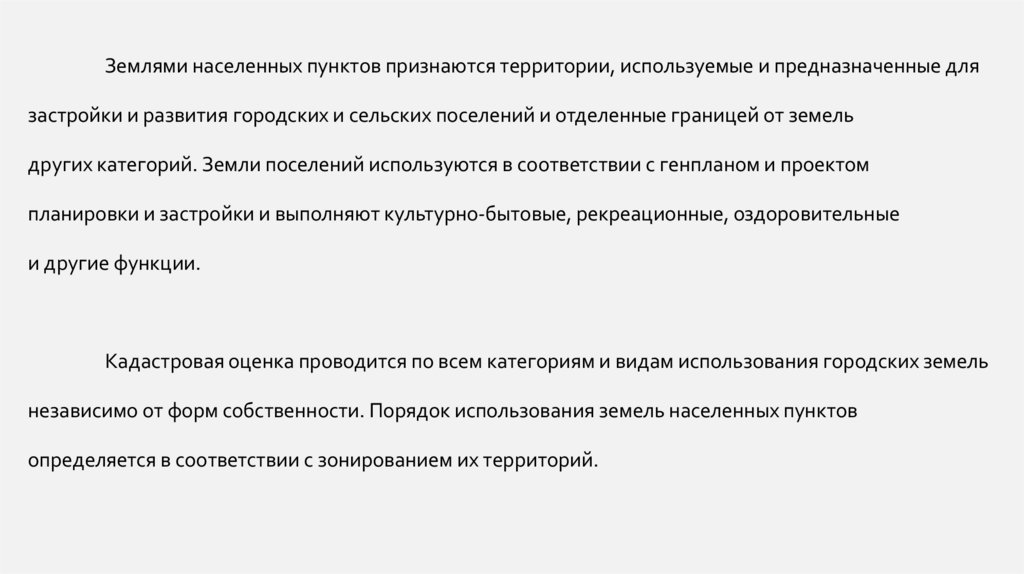 Землями населенных пунктов признаются территории, используемые и предназначенные для застройки и развития городских и сельских поселений и отделенные границей от земель других категорий. Земли поселений используются в соответствии с генпланом и проектом планировки и застройки и выполняют культурно-бытовые, рекреационные, оздоровительные и другие функции.

Кадастровая оценка проводится по всем категориям и видам использования городских земель независимо от форм собственности. Порядок использования земель населенных пунктов определяется в соответствии с зонированием их территорий.